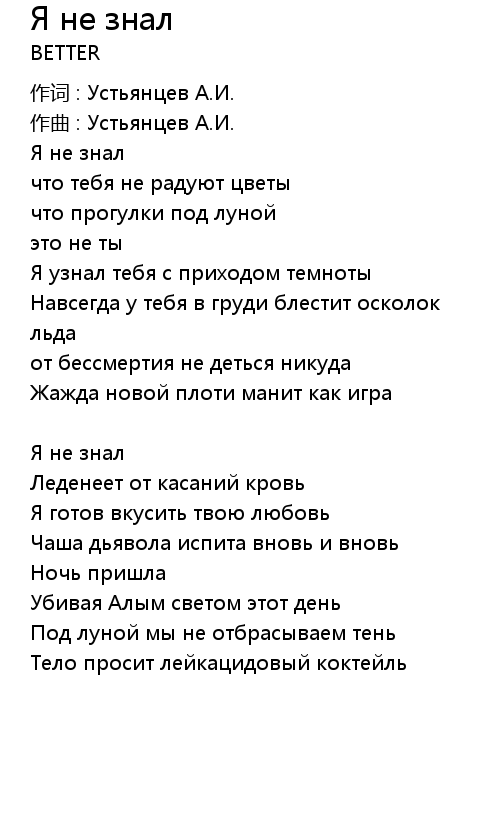 Я не знал
BETTER

作词 : Устьянцев А.И.
作曲 : Устьянцев А.И.
Я не знал
что тебя не радуют цветы
что прогулки под луной
это не ты
Я узнал тебя с приходом темноты
Навсегда у тебя в груди блестит осколок льда
от бессмертия не деться никуда
Жажда новой плоти манит как игра

Я не знал
Леденеет от касаний кровь
Я готов вкусить твою любовь
Чаша дьявола испита вновь и вновь
Ночь пришла
Убивая Алым светом этот день
Под луной мы не отбрасываем тень
Тело просит лейкацидовый коктейль